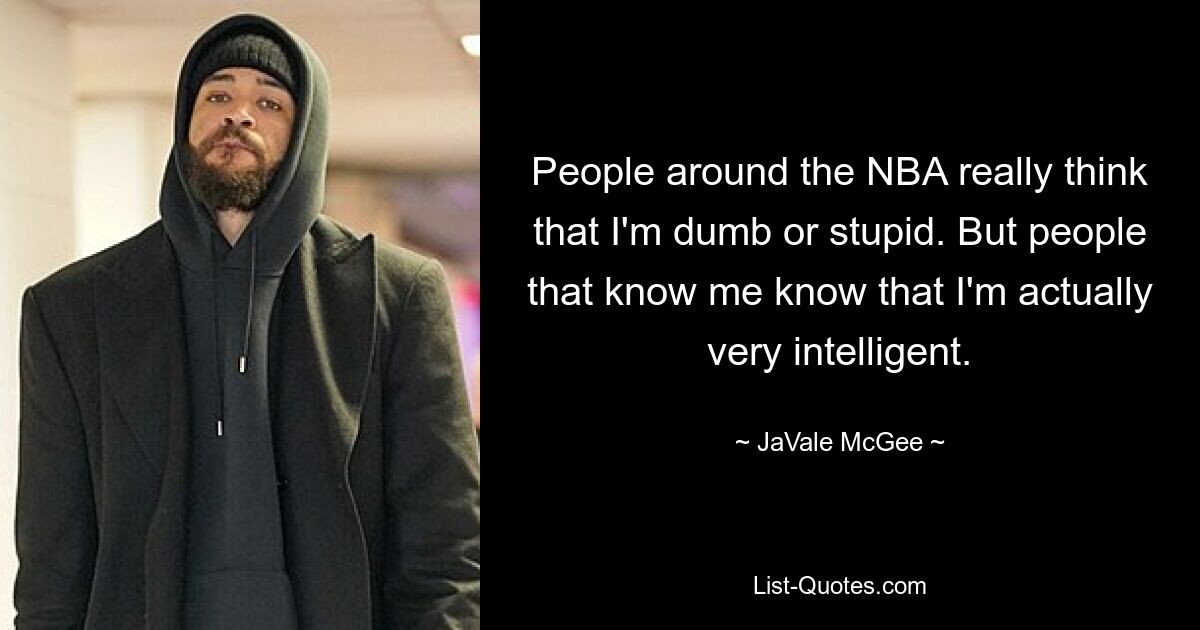 People around the NBA really think that I'm dumb or stupid. But people that know me know that I'm actually very intelligent.

~ JaVale McGee ~

List-Quotes.com